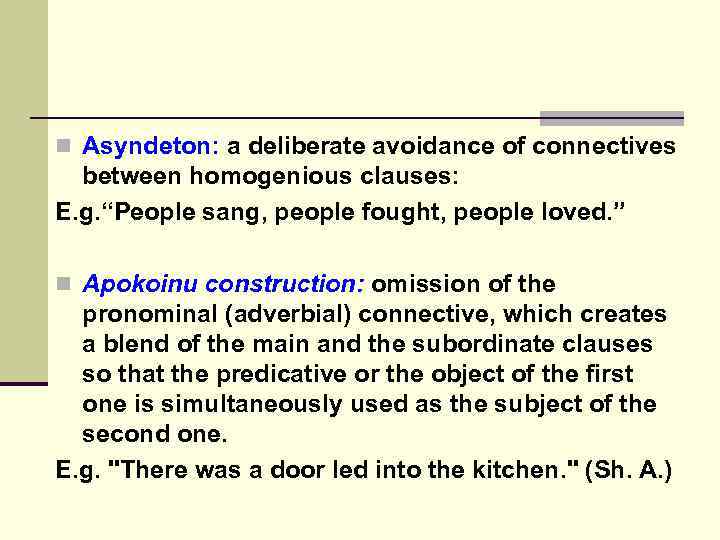 Asyndeton: a deliberate avoidance of connectives between homogenious clauses:
E.g.“People sang, people fought, people loved.”

Apokoinu construction: omission of the pronominal (adverbial) connective, which creates a blend of the main and the subordinate clauses so that the predicative or the object of the first one is simultaneously used as the subject of the second one.
E.g. "There was a door led into the kitchen." (Sh. A.)